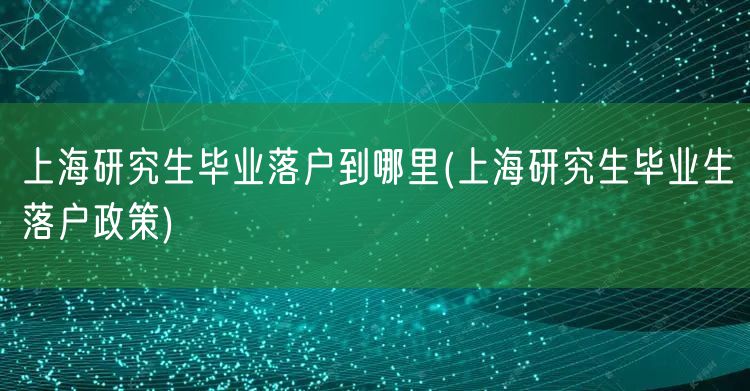 上海研究生毕业落户到哪里(上海研究生毕业生落户政策)